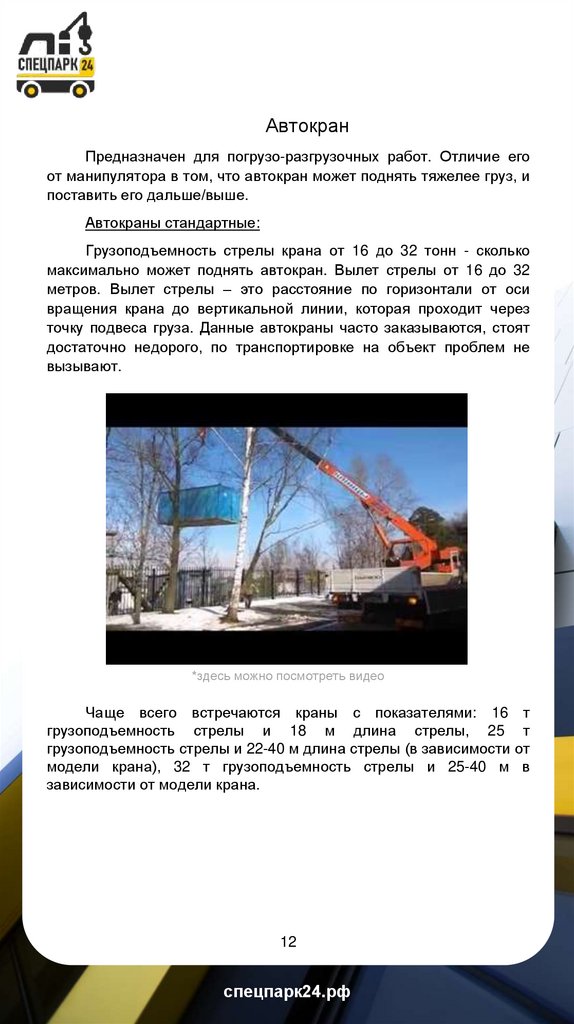 СПЕЦПАРК 24

Автокран

Предназначен для погрузо-разгрузочных работ. Отличие его от манипулятора в том, что автокран может поднять тяжелее груз, и поставить его дальше/выше.

Автокраны стандартные:

Грузоподъемность стрелы крана от 16 до 32 тонн - сколько максимально может поднять автокран. Вылет стрелы от 16 до 32 метров. Вылет стрелы – это расстояние по горизонтали от оси вращения крана до вертикальной линии, которая проходит через точку подвеса груза. Данные автокраны часто заказываются, стоят достаточно недорого, по транспортировке на объект проблем не вызывают.

*здесь можно посмотреть видео

Чаще всего встречаются краны с показателями: 16 т грузоподъемность стрелы и 18 м длина стрелы, 25 т грузоподъемность стрелы и 22-40 м длина стрелы (в зависимости от модели крана), 32 т грузоподъемность стрелы и 25-40 м в зависимости от модели крана.

12

спецпарк24.рф